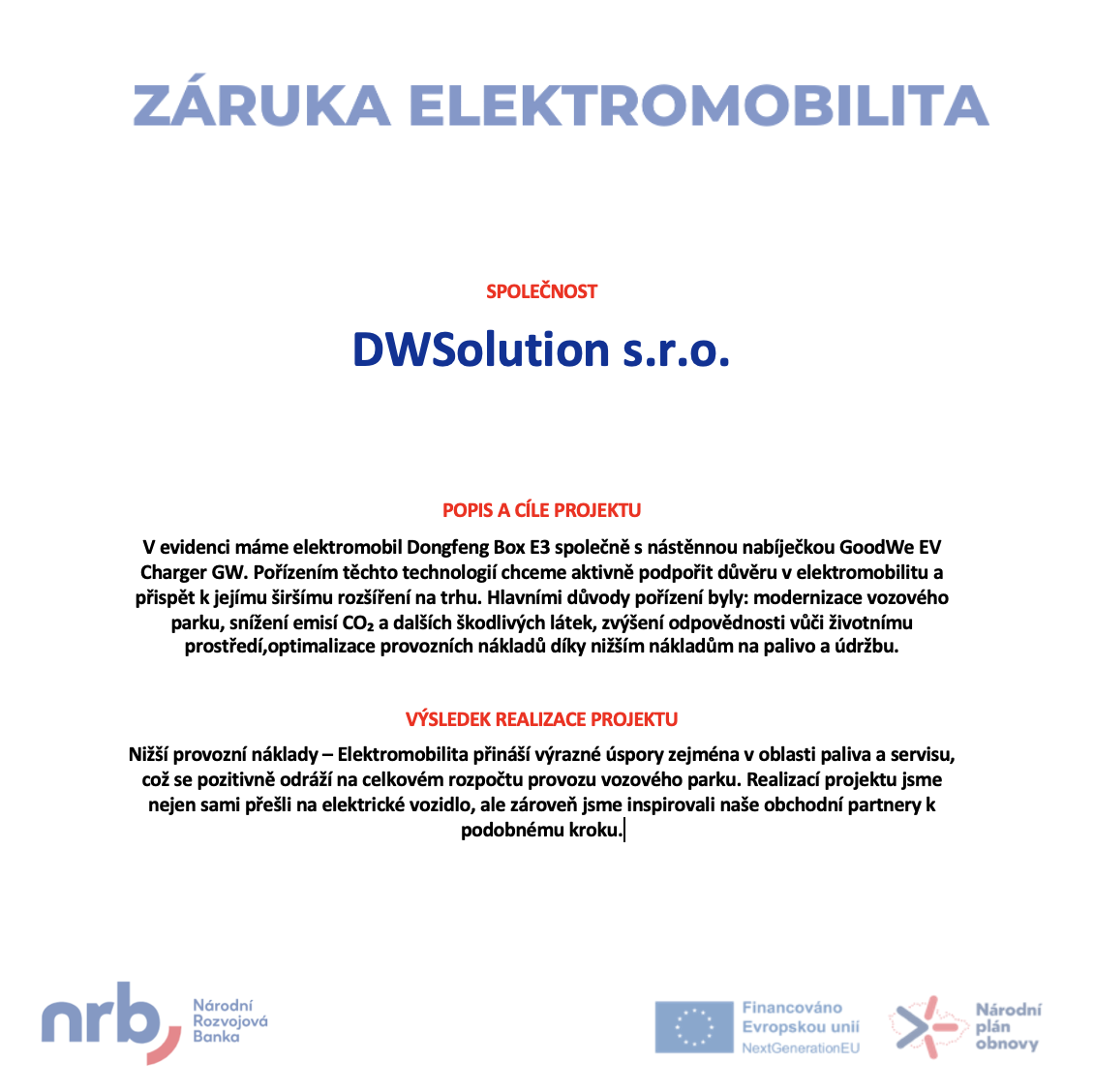 ZÁRUKA ELEKTROMOBILITA

SPOLEČNOST

DWSolution s.r.o.

POPIS A CÍLE PROJEKTU

V evidenci máme elektromobil Dongfeng Box E3 společně s nástěnnou nabíječkou GoodWe EV Charger GW. Pořízením těchto technologií chceme aktivně podpořit důvěru v elektromobilitu a přispět k jejímu širšímu rozšíření na trhu. Hlavními důvody pořízení byly: modernizace vozového parku, snížení emisí $CO_2$ a dalších škodlivých látek, zvýšení odpovědnosti vůči životnímu prostředí,optimalizace provozních nákladů díky nižším nákladům na palivo a údržbu.

VÝSLEDEK REALIZACE PROJEKTU

Nižší provozní náklady – Elektromobilita přináší výrazné úspory zejména v oblasti paliva a servisu, což se pozitivně odráží na celkovém rozpočtu provozu vozového parku. Realizací projektu jsme nejen sami přešli na elektrické vozidlo, ale zároveň jsme inspirovali naše obchodní partnery k podobnému kroku.

nrb Národní Rozvojová Banka

Financováno Evropskou unií NextGenerationEU

Národní plán obnovy